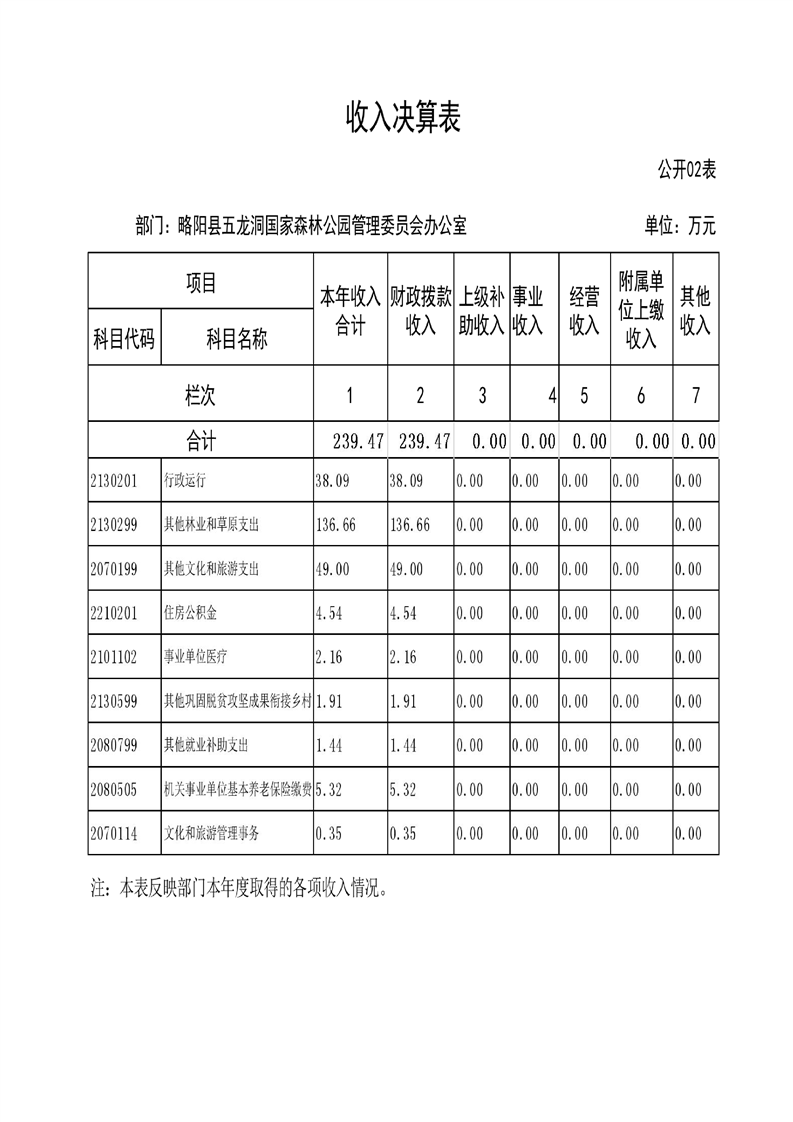 收入决算表

公开02表

部门：略阳县五龙洞国家森林公园管理委员会办公室　　单位：万元

| 项目 | | 本年收入合计 | 财政拨款收入 | 上级补助收入 | 事业收入 | 经营收入 | 附属单位上缴收入 | 其他收入 |
|---|---|---|---|---|---|---|---|---|
| 科目代码 | 科目名称 | | | | | | | |
| 栏次 | | 1 | 2 | 3 | 4 | 5 | 6 | 7 |
| 合计 | | 239.47 | 239.47 | 0.00 | 0.00 | 0.00 | 0.00 | 0.00 |
| 2130201 | 行政运行 | 38.09 | 38.09 | 0.00 | 0.00 | 0.00 | 0.00 | 0.00 |
| 2130299 | 其他林业和草原支出 | 136.66 | 136.66 | 0.00 | 0.00 | 0.00 | 0.00 | 0.00 |
| 2070199 | 其他文化和旅游支出 | 49.00 | 49.00 | 0.00 | 0.00 | 0.00 | 0.00 | 0.00 |
| 2210201 | 住房公积金 | 4.54 | 4.54 | 0.00 | 0.00 | 0.00 | 0.00 | 0.00 |
| 2101102 | 事业单位医疗 | 2.16 | 2.16 | 0.00 | 0.00 | 0.00 | 0.00 | 0.00 |
| 2130599 | 其他巩固脱贫攻坚成果衔接乡村 | 1.91 | 1.91 | 0.00 | 0.00 | 0.00 | 0.00 | 0.00 |
| 2080799 | 其他就业补助支出 | 1.44 | 1.44 | 0.00 | 0.00 | 0.00 | 0.00 | 0.00 |
| 2080505 | 机关事业单位基本养老保险缴费 | 5.32 | 5.32 | 0.00 | 0.00 | 0.00 | 0.00 | 0.00 |
| 2070114 | 文化和旅游管理事务 | 0.35 | 0.35 | 0.00 | 0.00 | 0.00 | 0.00 | 0.00 |

注：本表反映部门本年度取得的各项收入情况。